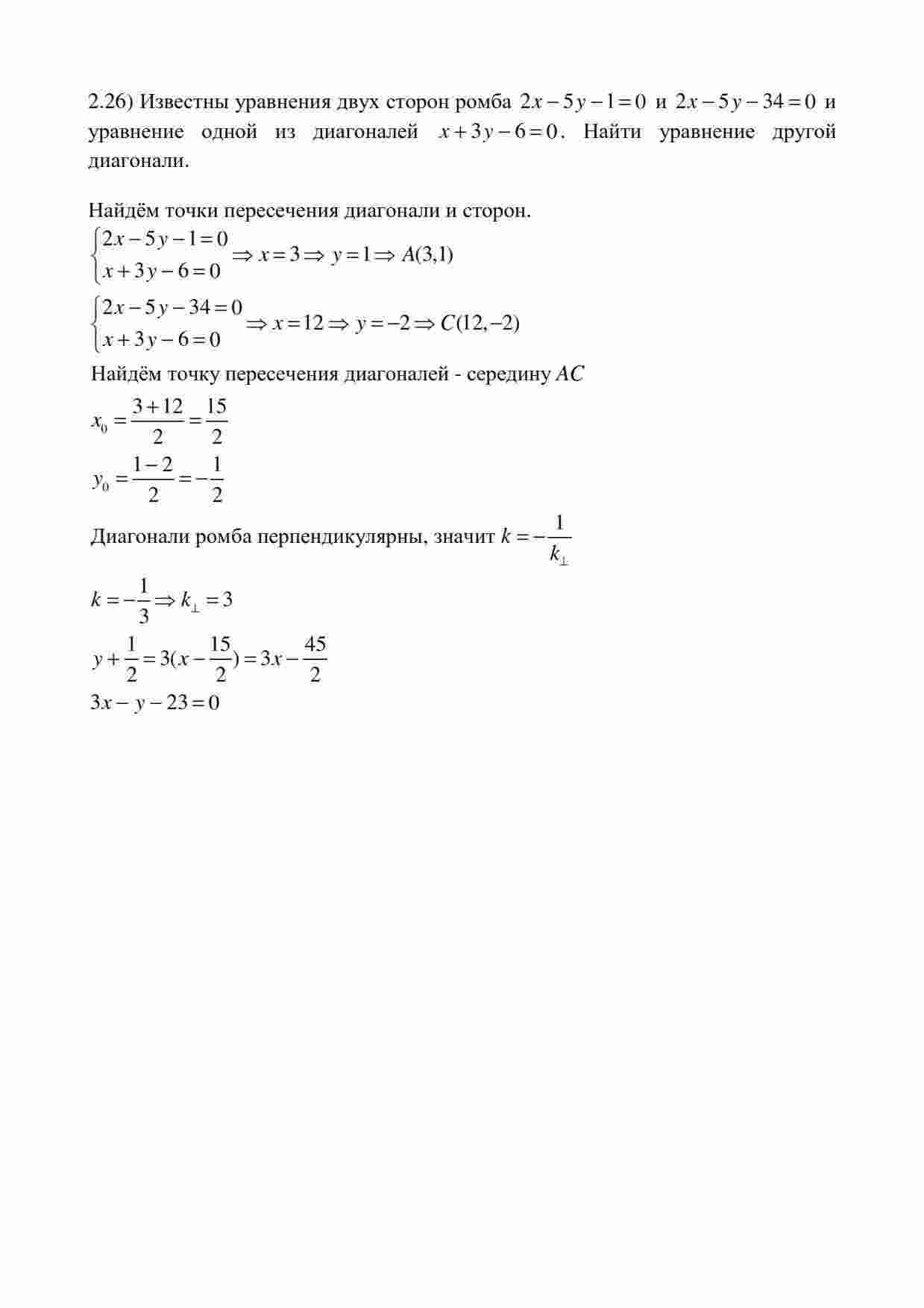 2.26) Известны уравнения двух сторон ромба $2x-5y-1=0$ и $2x-5y-34=0$ и уравнение одной из диагоналей $x+3y-6=0$. Найти уравнение другой диагонали.

Найдём точки пересечения диагонали и сторон.

$\begin{cases} 2x-5y-1=0 \\ x+3y-6=0 \end{cases} \Rightarrow x=3 \Rightarrow y=1 \Rightarrow A(3,1)$

$\begin{cases} 2x-5y-34=0 \\ x+3y-6=0 \end{cases} \Rightarrow x=12 \Rightarrow y=-2 \Rightarrow C(12,-2)$

Найдём точку пересечения диагоналей - середину $AC$

$x_0=\frac{3+12}{2}=\frac{15}{2}$

$y_0=\frac{1-2}{2}=-\frac{1}{2}$

Диагонали ромба перпендикулярны, значит $k=-\frac{1}{k_\perp}$

$k=-\frac{1}{3} \Rightarrow k_\perp=3$

$y+\frac{1}{2}=3(x-\frac{15}{2})=3x-\frac{45}{2}$

$3x-y-23=0$